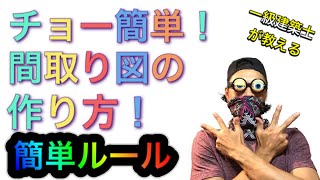 チョー簡単！
間取り図の
作り方！

簡単ルール

一級建築士
が教える